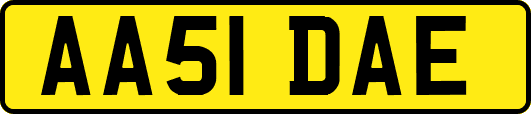 AA51 DAE